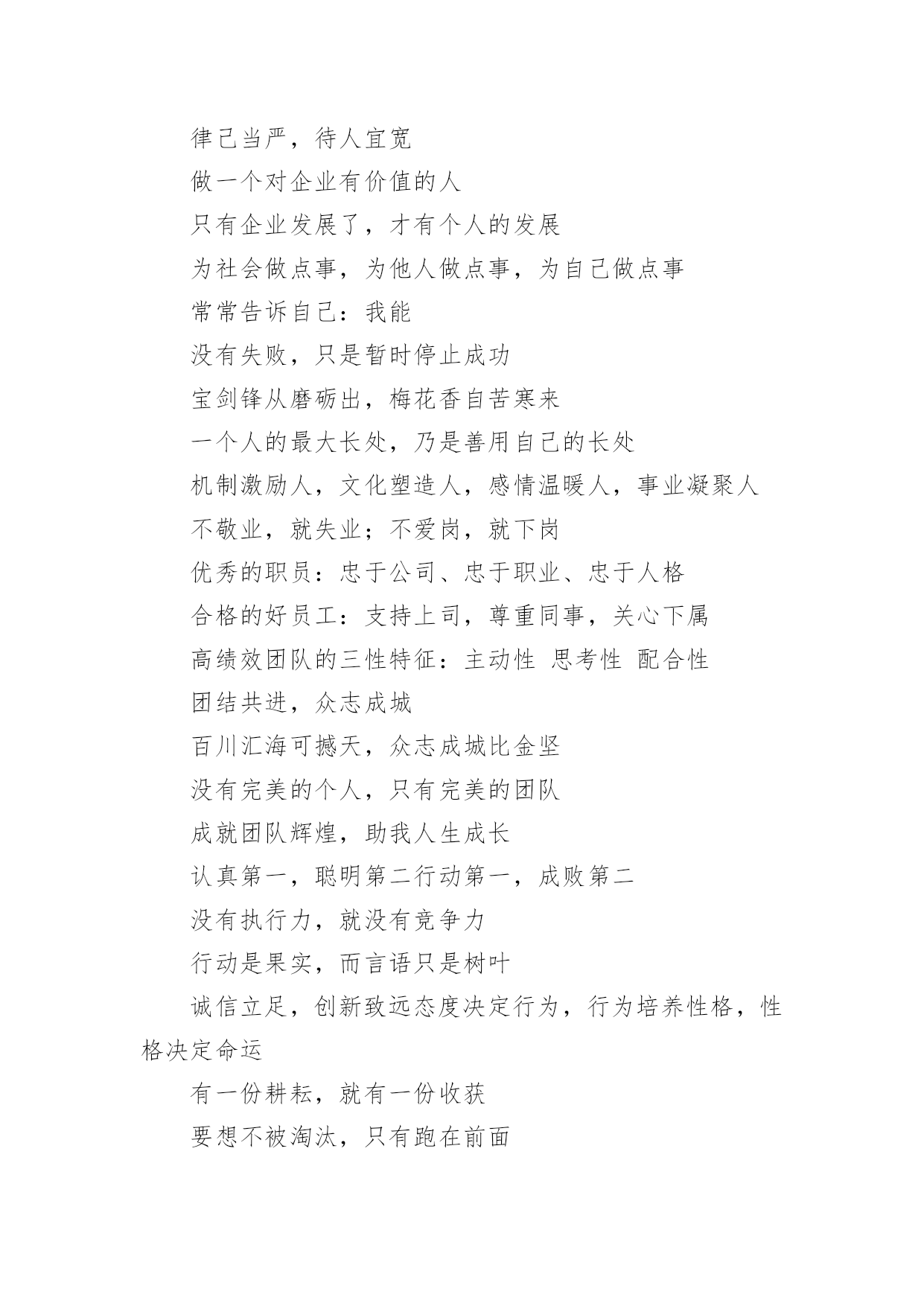 律己当严，待人宜宽

做一个对企业有价值的人

只有企业发展了，才有个人的发展

为社会做点事，为他人做点事，为自己做点事

常常告诉自己：我能

没有失败，只是暂时停止成功

宝剑锋从磨砺出，梅花香自苦寒来

一个人的最大长处，乃是善用自己的长处

机制激励人，文化塑造人，感情温暖人，事业凝聚人

不敬业，就失业；不爱岗，就下岗

优秀的职员：忠于公司、忠于职业、忠于人格

合格的好员工：支持上司，尊重同事，关心下属

高绩效团队的三性特征：主动性 思考性 配合性

团结共进，众志成城

百川汇海可撼天，众志成城比金坚

没有完美的个人，只有完美的团队

成就团队辉煌，助我人生成长

认真第一，聪明第二行动第一，成败第二

没有执行力，就没有竞争力

行动是果实，而言语只是树叶

诚信立足，创新致远态度决定行为，行为培养性格，性格决定命运

有一份耕耘，就有一份收获

要想不被淘汰，只有跑在前面